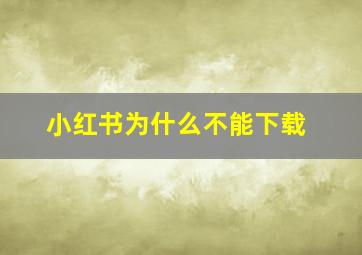 小红书为什么不能下载